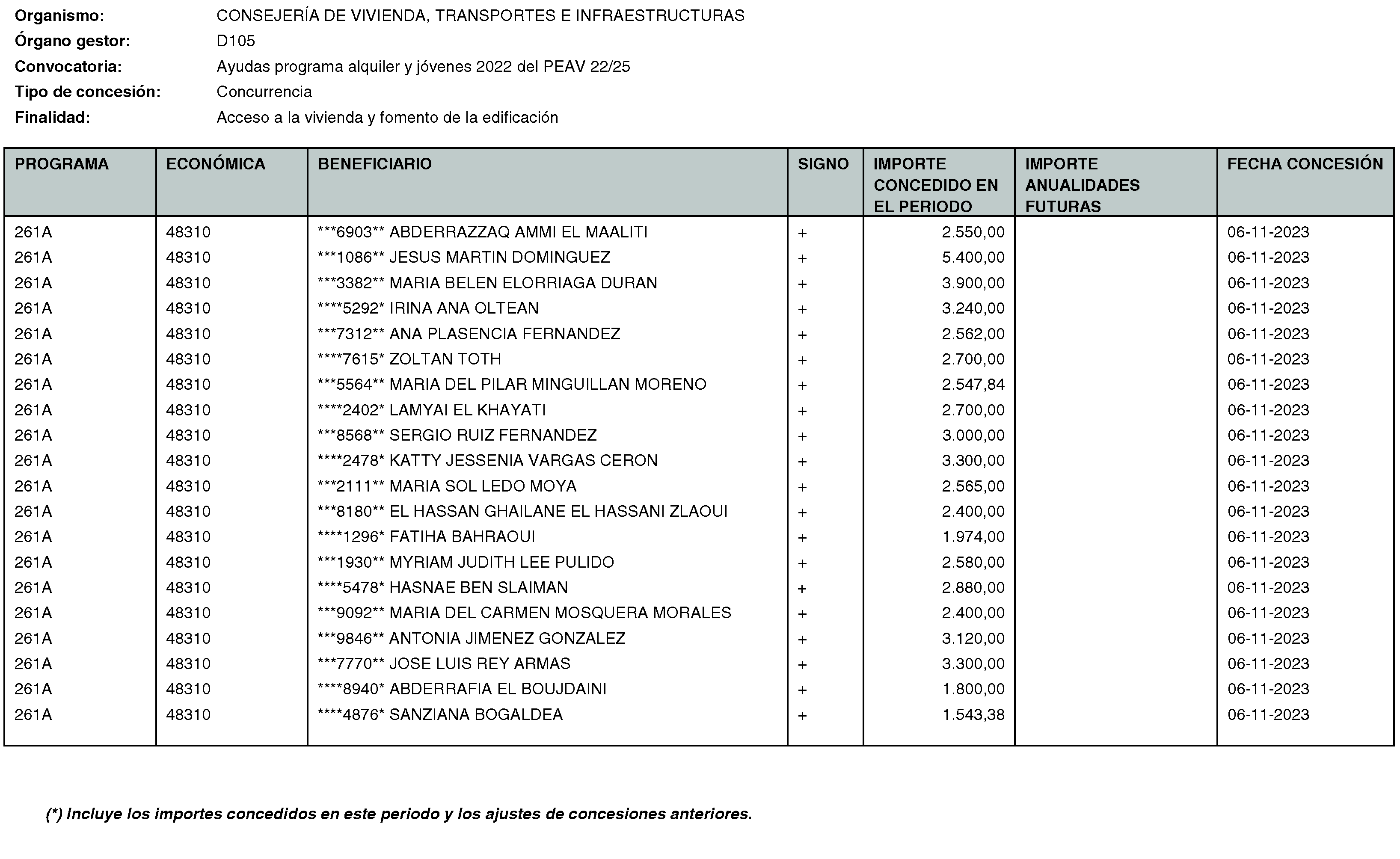 Organismo: CONSEJERÍA DE VIVIENDA, TRANSPORTES E INFRAESTRUCTURAS
Órgano gestor: D105
Convocatoria: Ayudas programa alquiler y jóvenes 2022 del PEAV 22/25
Tipo de concesión: Concurrencia
Finalidad: Acceso a la vivienda y fomento de la edificación

| PROGRAMA | ECONÓMICA | BENEFICIARIO | SIGNO | IMPORTE CONCEDIDO EN EL PERIODO | IMPORTE ANUALIDADES FUTURAS | FECHA CONCESIÓN |
|---|---|---|---|---|---|---|
| 261A | 48310 | ***6903** ABDERRAZZAQ AMMI EL MAALITI | + | 2.550,00 | | 06-11-2023 |
| 261A | 48310 | ***1086** JESUS MARTIN DOMINGUEZ | + | 5.400,00 | | 06-11-2023 |
| 261A | 48310 | ***3382** MARIA BELEN ELORRIAGA DURAN | + | 3.900,00 | | 06-11-2023 |
| 261A | 48310 | ****5292* IRINA ANA OLTEAN | + | 3.240,00 | | 06-11-2023 |
| 261A | 48310 | ***7312** ANA PLASENCIA FERNANDEZ | + | 2.562,00 | | 06-11-2023 |
| 261A | 48310 | ****7615* ZOLTAN TOTH | + | 2.700,00 | | 06-11-2023 |
| 261A | 48310 | ***5564** MARIA DEL PILAR MINGUILLAN MORENO | + | 2.547,84 | | 06-11-2023 |
| 261A | 48310 | ****2402* LAMYAI EL KHAYATI | + | 2.700,00 | | 06-11-2023 |
| 261A | 48310 | ***8568** SERGIO RUIZ FERNANDEZ | + | 3.000,00 | | 06-11-2023 |
| 261A | 48310 | ****2478* KATTY JESSENIA VARGAS CERON | + | 3.300,00 | | 06-11-2023 |
| 261A | 48310 | ***2111** MARIA SOL LEDO MOYA | + | 2.565,00 | | 06-11-2023 |
| 261A | 48310 | ***8180** EL HASSAN GHAILANE EL HASSANI ZLAOUI | + | 2.400,00 | | 06-11-2023 |
| 261A | 48310 | ****1296* FATIHA BAHRAOUI | + | 1.974,00 | | 06-11-2023 |
| 261A | 48310 | ***1930** MYRIAM JUDITH LEE PULIDO | + | 2.580,00 | | 06-11-2023 |
| 261A | 48310 | ****5478* HASNAE BEN SLAIMAN | + | 2.880,00 | | 06-11-2023 |
| 261A | 48310 | ***9092** MARIA DEL CARMEN MOSQUERA MORALES | + | 2.400,00 | | 06-11-2023 |
| 261A | 48310 | ***9846** ANTONIA JIMENEZ GONZALEZ | + | 3.120,00 | | 06-11-2023 |
| 261A | 48310 | ***7770** JOSE LUIS REY ARMAS | + | 3.300,00 | | 06-11-2023 |
| 261A | 48310 | ****8940* ABDERRAFIA EL BOUJDAINI | + | 1.800,00 | | 06-11-2023 |
| 261A | 48310 | ****4876* SANZIANA BOGALDEA | + | 1.543,38 | | 06-11-2023 |

(*) Incluye los importes concedidos en este periodo y los ajustes de concesiones anteriores.